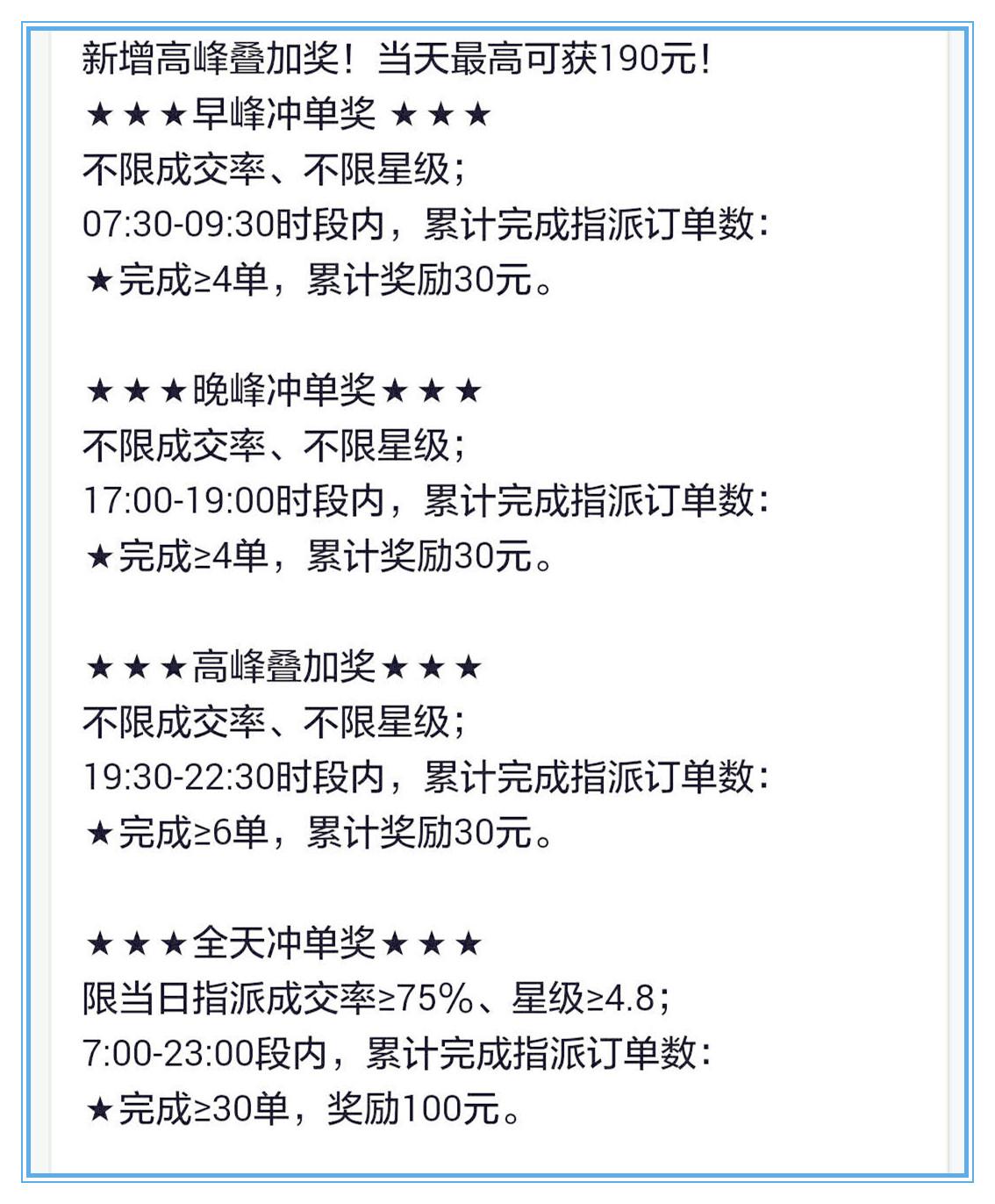 新增高峰叠加奖！当天最高可获190元！
★★★早峰冲单奖 ★★★
不限成交率、不限星级；
07:30-09:30时段内，累计完成指派订单数：
★完成≥4单，累计奖励30元。

★★★晚峰冲单奖★★★
不限成交率、不限星级；
17:00-19:00时段内，累计完成指派订单数：
★完成≥4单，累计奖励30元。

★★★高峰叠加奖★★★
不限成交率、不限星级；
19:30-22:30时段内，累计完成指派订单数：
★完成≥6单，累计奖励30元。

★★★全天冲单奖★★★
限当日指派成交率≥75%、星级≥4.8；
7:00-23:00段内，累计完成指派订单数：
★完成≥30单，奖励100元。